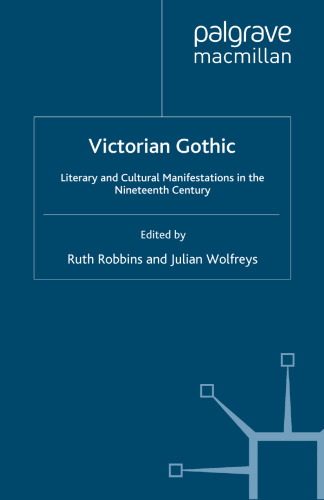 palgrave
macmillan

Victorian Gothic

Literary and Cultural Manifestations in the Nineteenth Century

Edited by

Ruth Robbins and Julian Wolfreys